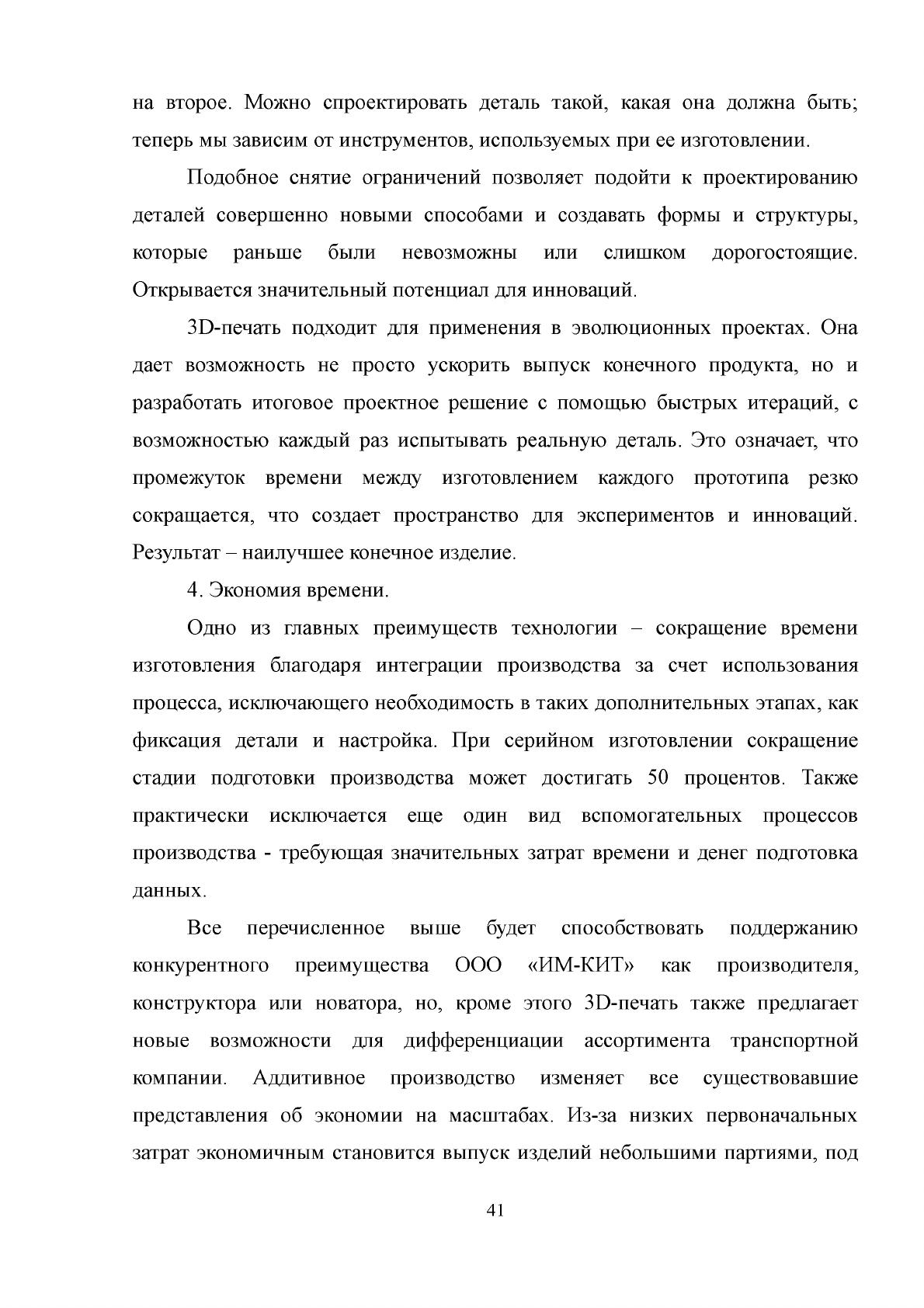 на второе. Можно спроектировать деталь такой, какая она должна быть; теперь мы зависим от инструментов, используемых при ее изготовлении.

Подобное снятие ограничений позволяет подойти к проектированию деталей совершенно новыми способами и создавать формы и структуры, которые раньше были невозможны или слишком дорогостоящие. Открывается значительный потенциал для инноваций.

3D-печать подходит для применения в эволюционных проектах. Она дает возможность не просто ускорить выпуск конечного продукта, но и разработать итоговое проектное решение с помощью быстрых итераций, с возможностью каждый раз испытывать реальную деталь. Это означает, что промежуток времени между изготовлением каждого прототипа резко сокращается, что создает пространство для экспериментов и инноваций. Результат – наилучшее конечное изделие.

4. Экономия времени.

Одно из главных преимуществ технологии – сокращение времени изготовления благодаря интеграции производства за счет использования процесса, исключающего необходимость в таких дополнительных этапах, как фиксация детали и настройка. При серийном изготовлении сокращение стадии подготовки производства может достигать 50 процентов. Также практически исключается еще один вид вспомогательных процессов производства - требующая значительных затрат времени и денег подготовка данных.

Все перечисленное выше будет способствовать поддержанию конкурентного преимущества ООО «ИМ-КИТ» как производителя, конструктора или новатора, но, кроме этого 3D-печать также предлагает новые возможности для дифференциации ассортимента транспортной компании. Аддитивное производство изменяет все существовавшие представления об экономии на масштабах. Из-за низких первоначальных затрат экономичным становится выпуск изделий небольшими партиями, под

41